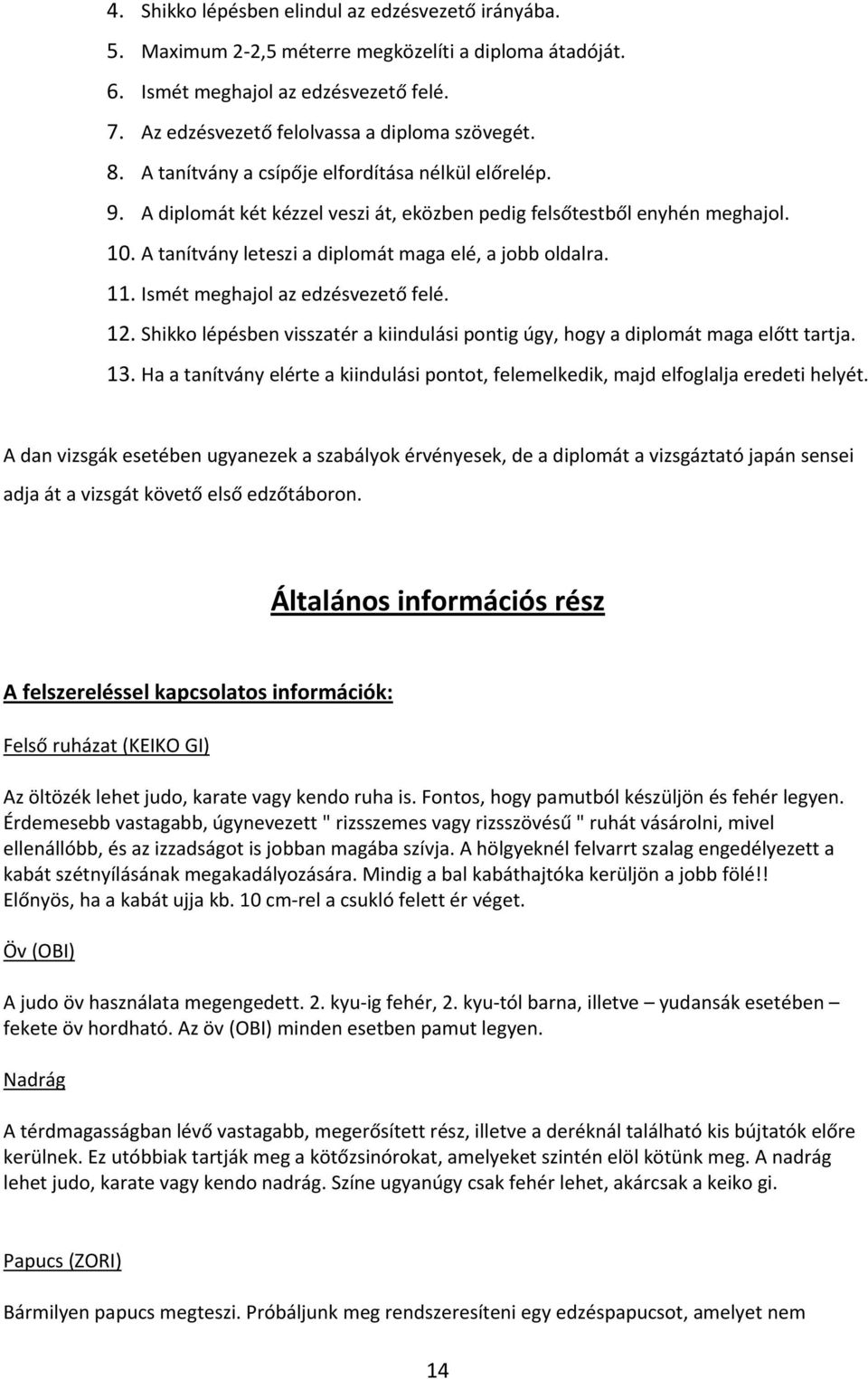 4. Shikko lépésben elindul az edzésvezető irányába.
5. Maximum 2-2,5 méterre megközelíti a diploma átadóját.
6. Ismét meghajol az edzésvezető felé.
7. Az edzésvezető felolvassa a diploma szövegét.
8. A tanítvány a csípője elfordítása nélkül előrelép.
9. A diplomát két kézzel veszi át, eközben pedig felsőtestből enyhén meghajol.
10. A tanítvány leteszi a diplomát maga elé, a jobb oldalra.
11. Ismét meghajol az edzésvezető felé.
12. Shikko lépésben visszatér a kiindulási pontig úgy, hogy a diplomát maga előtt tartja.
13. Ha a tanítvány elérte a kiindulási pontot, felemelkedik, majd elfoglalja eredeti helyét.

A dan vizsgák esetében ugyanezek a szabályok érvényesek, de a diplomát a vizsgáztató japán sensei adja át a vizsgát követő első edzőtáboron.

Általános információs rész

A felszereléssel kapcsolatos információk:

Felső ruházat (KEIKO GI)

Az öltözék lehet judo, karate vagy kendo ruha is. Fontos, hogy pamutból készüljön és fehér legyen. Érdemesebb vastagabb, úgynevezett " rizsszemes vagy rizsszövésű " ruhát vásárolni, mivel ellenállóbb, és az izzadságot is jobban magába szívja. A hölgyeknél felvarrt szalag engedélyezett a kabát szétnyílásának megakadályozására. Mindig a bal kabáthajtóka kerüljön a jobb fölé!! Előnyös, ha a kabát ujja kb. 10 cm-rel a csukló felett ér véget.

Öv (OBI)

A judo öv használata megengedett. 2. kyu-ig fehér, 2. kyu-tól barna, illetve – yudansák esetében – fekete öv hordható. Az öv (OBI) minden esetben pamut legyen.

Nadrág

A térdmagasságban lévő vastagabb, megerősített rész, illetve a deréknál található kis bújtatók előre kerülnek. Ez utóbbiak tartják meg a kötőzsinórokat, amelyeket szintén elöl kötünk meg. A nadrág lehet judo, karate vagy kendo nadrág. Színe ugyanúgy csak fehér lehet, akárcsak a keiko gi.

Papucs (ZORI)

Bármilyen papucs megteszi. Próbáljunk meg rendszeresíteni egy edzéspapucsot, amelyet nem

14